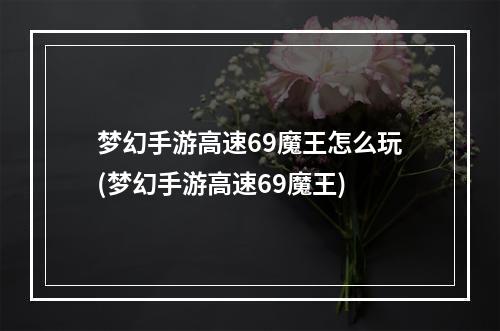 梦幻手游高速69魔王怎么玩(梦幻手游高速69魔王)